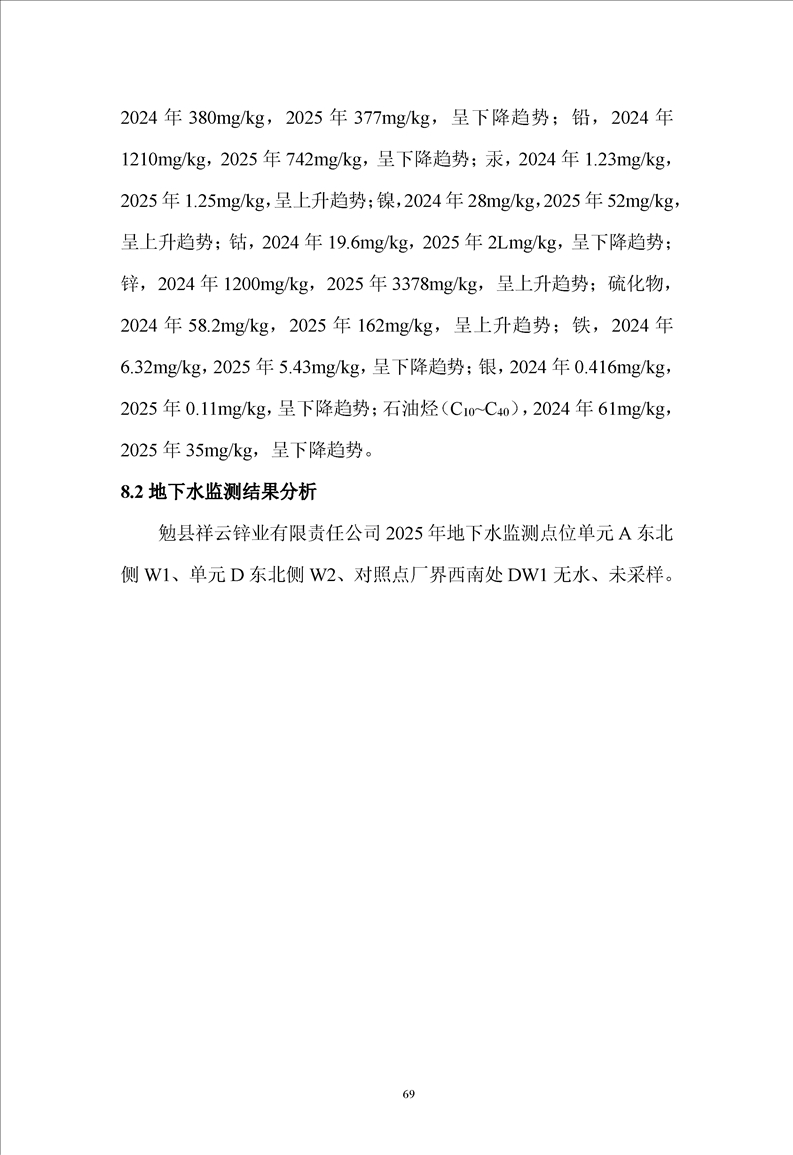 2024 年 380mg/kg，2025 年 377mg/kg，呈下降趋势；铅，2024 年 1210mg/kg，2025 年 742mg/kg，呈下降趋势；汞，2024 年 1.23mg/kg，2025 年 1.25mg/kg，呈上升趋势；镍，2024 年 28mg/kg，2025 年 52mg/kg，呈上升趋势；钴，2024 年 19.6mg/kg，2025 年 2Lmg/kg，呈下降趋势；锌，2024 年 1200mg/kg，2025 年 3378mg/kg，呈上升趋势；硫化物，2024 年 58.2mg/kg，2025 年 162mg/kg，呈上升趋势；铁，2024 年 6.32mg/kg，2025 年 5.43mg/kg，呈下降趋势；银，2024 年 0.416mg/kg，2025 年 0.11mg/kg，呈下降趋势；石油烃（$C_{10}$~$C_{40}$），2024 年 61mg/kg，2025 年 35mg/kg，呈下降趋势。

8.2 地下水监测结果分析

勉县祥云锌业有限责任公司 2025 年地下水监测点位单元 A 东北侧 W1、单元 D 东北侧 W2、对照点厂界西南处 DW1 无水、未采样。

69